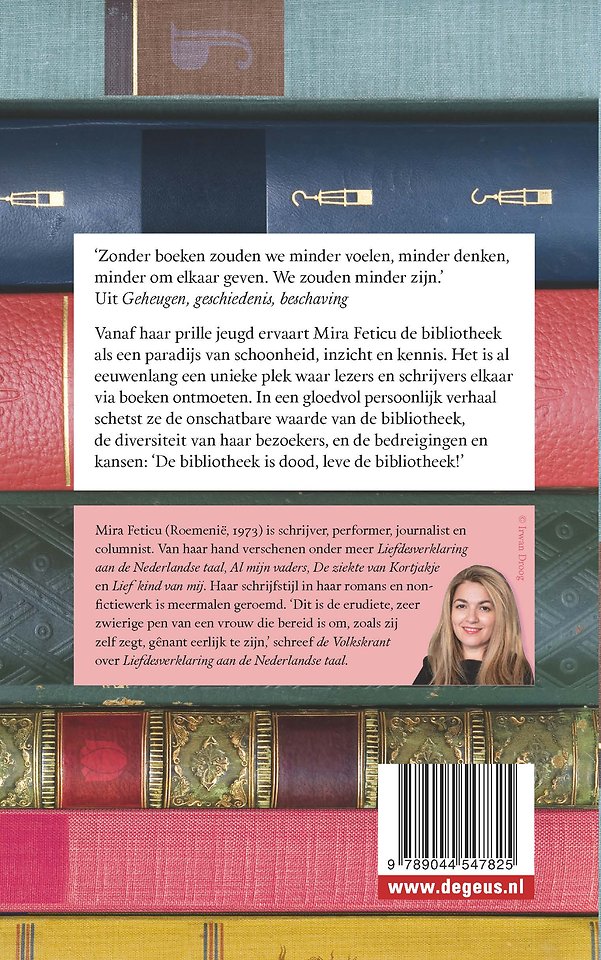 'Zonder boeken zouden we minder voelen, minder denken, minder om elkaar geven. We zouden minder zijn.'
Uit Geheugen, geschiedenis, beschaving

Vanaf haar prille jeugd ervaart Mira Feticu de bibliotheek als een paradijs van schoonheid, inzicht en kennis. Het is al eeuwenlang een unieke plek waar lezers en schrijvers elkaar via boeken ontmoeten. In een gloedvol persoonlijk verhaal schetst ze de onschatbare waarde van de bibliotheek, de diversiteit van haar bezoekers, en de bedreigingen en kansen: 'De bibliotheek is dood, leve de bibliotheek!'

Mira Feticu (Roemenië, 1973) is schrijver, performer, journalist en columnist. Van haar hand verschenen onder meer Liefdesverklaring aan de Nederlandse taal, Al mijn vaders, De ziekte van Kortjakje en Lief kind van mij. Haar schrijfstijl in haar romans en non-fictiewerk is meermalen geroemd. 'Dit is de erudiete, zeer zwierige pen van een vrouw die bereid is om, zoals zij zelf zegt, gênant eerlijk te zijn,' schreef de Volkskrant over Liefdesverklaring aan de Nederlandse taal.

© Irwan Droog

9 789044 547825

www.degeus.nl